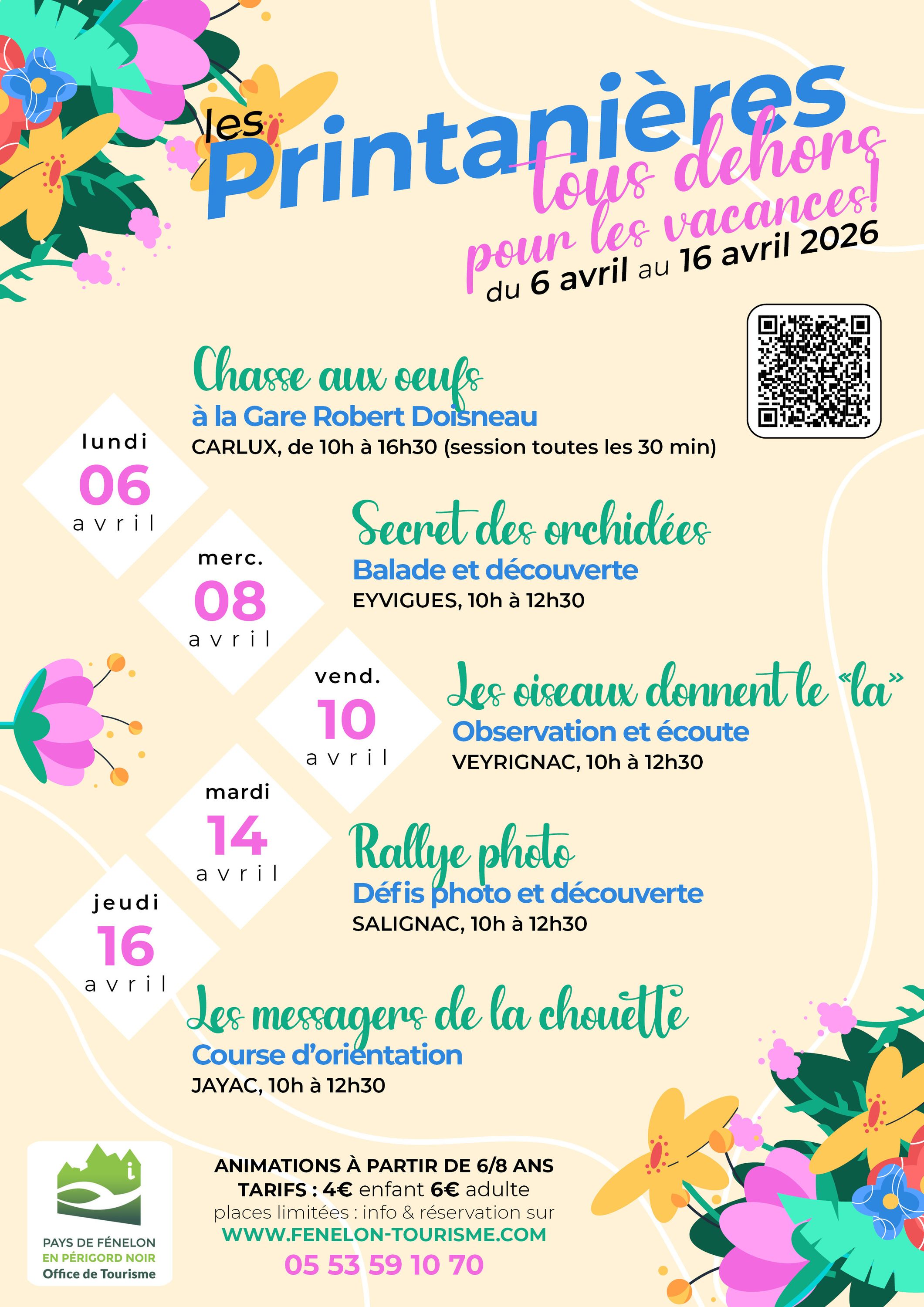 les Printanières
tous dehors
pour les vacances!
du 6 avril au 16 avril 2026

lundi
06
avril

Chasse aux oeufs
à la Gare Robert Doisneau
CARLUX, de 10h à 16h30 (session toutes les 30 min)

merc.
08
avril

Secret des orchidées
Balade et découverte
EYVIGUES, 10h à 12h30

vend.
10
avril

Les oiseaux donnent le «la»
Observation et écoute
VEYRIGNAC, 10h à 12h30

mardi
14
avril

Rallye photo
Défis photo et découverte
SALIGNAC, 10h à 12h30

jeudi
16
avril

Les messagers de la chouette
Course d'orientation
JAYAC, 10h à 12h30

PAYS DE FÉNELON
EN PÉRIGORD NOIR
Office de Tourisme

ANIMATIONS À PARTIR DE 6/8 ANS
TARIFS : 4€ enfant 6€ adulte
places limitées : info & réservation sur
WWW.FENELON-TOURISME.COM
05 53 59 10 70